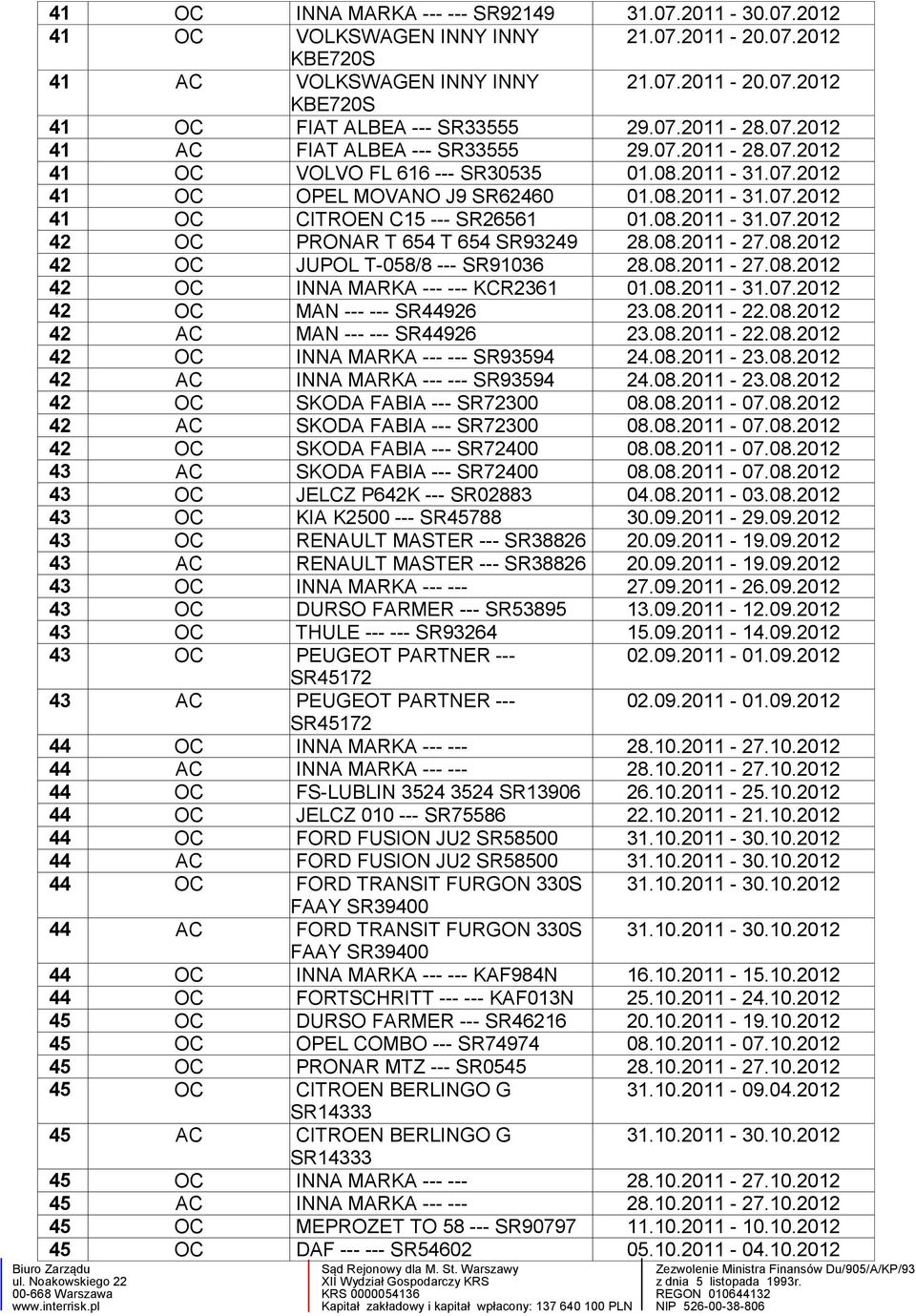 | 41 | OC | INNA MARKA --- --- SR92149 | 31.07.2011 - 30.07.2012 |
|---|---|---|---|
| 41 | OC | VOLKSWAGEN INNY INNY KBE720S | 21.07.2011 - 20.07.2012 |
| 41 | AC | VOLKSWAGEN INNY INNY KBE720S | 21.07.2011 - 20.07.2012 |
| 41 | OC | FIAT ALBEA --- SR33555 | 29.07.2011 - 28.07.2012 |
| 41 | AC | FIAT ALBEA --- SR33555 | 29.07.2011 - 28.07.2012 |
| 41 | OC | VOLVO FL 616 --- SR30535 | 01.08.2011 - 31.07.2012 |
| 41 | OC | OPEL MOVANO J9 SR62460 | 01.08.2011 - 31.07.2012 |
| 41 | OC | CITROEN C15 --- SR26561 | 01.08.2011 - 31.07.2012 |
| 42 | OC | PRONAR T 654 T 654 SR93249 | 28.08.2011 - 27.08.2012 |
| 42 | OC | JUPOL T-058/8 --- SR91036 | 28.08.2011 - 27.08.2012 |
| 42 | OC | INNA MARKA --- --- KCR2361 | 01.08.2011 - 31.07.2012 |
| 42 | OC | MAN --- --- SR44926 | 23.08.2011 - 22.08.2012 |
| 42 | AC | MAN --- --- SR44926 | 23.08.2011 - 22.08.2012 |
| 42 | OC | INNA MARKA --- --- SR93594 | 24.08.2011 - 23.08.2012 |
| 42 | AC | INNA MARKA --- --- SR93594 | 24.08.2011 - 23.08.2012 |
| 42 | OC | SKODA FABIA --- SR72300 | 08.08.2011 - 07.08.2012 |
| 42 | AC | SKODA FABIA --- SR72300 | 08.08.2011 - 07.08.2012 |
| 42 | OC | SKODA FABIA --- SR72400 | 08.08.2011 - 07.08.2012 |
| 43 | AC | SKODA FABIA --- SR72400 | 08.08.2011 - 07.08.2012 |
| 43 | OC | JELCZ P642K --- SR02883 | 04.08.2011 - 03.08.2012 |
| 43 | OC | KIA K2500 --- SR45788 | 30.09.2011 - 29.09.2012 |
| 43 | OC | RENAULT MASTER --- SR38826 | 20.09.2011 - 19.09.2012 |
| 43 | AC | RENAULT MASTER --- SR38826 | 20.09.2011 - 19.09.2012 |
| 43 | OC | INNA MARKA --- --- | 27.09.2011 - 26.09.2012 |
| 43 | OC | DURSO FARMER --- SR53895 | 13.09.2011 - 12.09.2012 |
| 43 | OC | THULE --- --- SR93264 | 15.09.2011 - 14.09.2012 |
| 43 | OC | PEUGEOT PARTNER --- SR45172 | 02.09.2011 - 01.09.2012 |
| 43 | AC | PEUGEOT PARTNER --- SR45172 | 02.09.2011 - 01.09.2012 |
| 44 | OC | INNA MARKA --- --- | 28.10.2011 - 27.10.2012 |
| 44 | AC | INNA MARKA --- --- | 28.10.2011 - 27.10.2012 |
| 44 | OC | FS-LUBLIN 3524 3524 SR13906 | 26.10.2011 - 25.10.2012 |
| 44 | OC | JELCZ 010 --- SR75586 | 22.10.2011 - 21.10.2012 |
| 44 | OC | FORD FUSION JU2 SR58500 | 31.10.2011 - 30.10.2012 |
| 44 | AC | FORD FUSION JU2 SR58500 | 31.10.2011 - 30.10.2012 |
| 44 | OC | FORD TRANSIT FURGON 330S FAAY SR39400 | 31.10.2011 - 30.10.2012 |
| 44 | AC | FORD TRANSIT FURGON 330S FAAY SR39400 | 31.10.2011 - 30.10.2012 |
| 44 | OC | INNA MARKA --- --- KAF984N | 16.10.2011 - 15.10.2012 |
| 44 | OC | FORTSCHRITT --- --- KAF013N | 25.10.2011 - 24.10.2012 |
| 45 | OC | DURSO FARMER --- SR46216 | 20.10.2011 - 19.10.2012 |
| 45 | OC | OPEL COMBO --- SR74974 | 08.10.2011 - 07.10.2012 |
| 45 | OC | PRONAR MTZ --- SR0545 | 28.10.2011 - 27.10.2012 |
| 45 | OC | CITROEN BERLINGO G SR14333 | 31.10.2011 - 09.04.2012 |
| 45 | AC | CITROEN BERLINGO G SR14333 | 31.10.2011 - 30.10.2012 |
| 45 | OC | INNA MARKA --- --- | 28.10.2011 - 27.10.2012 |
| 45 | AC | INNA MARKA --- --- | 28.10.2011 - 27.10.2012 |
| 45 | OC | MEPROZET TO 58 --- SR90797 | 11.10.2011 - 10.10.2012 |
| 45 | OC | DAF --- --- SR54602 | 05.10.2011 - 04.10.2012 |

Biuro Zarządu
ul. Noakowskiego 22
00-668 Warszawa
www.interrisk.pl

Sąd Rejonowy dla M. St. Warszawy
XII Wydział Gospodarczy KRS
KRS 0000054136
Kapitał zakładowy i kapitał wpłacony: 137 640 100 PLN

Zezwolenie Ministra Finansów Du/905/A/KP/93
z dnia 5 listopada 1993r.
REGON 010644132
NIP 526-00-38-806